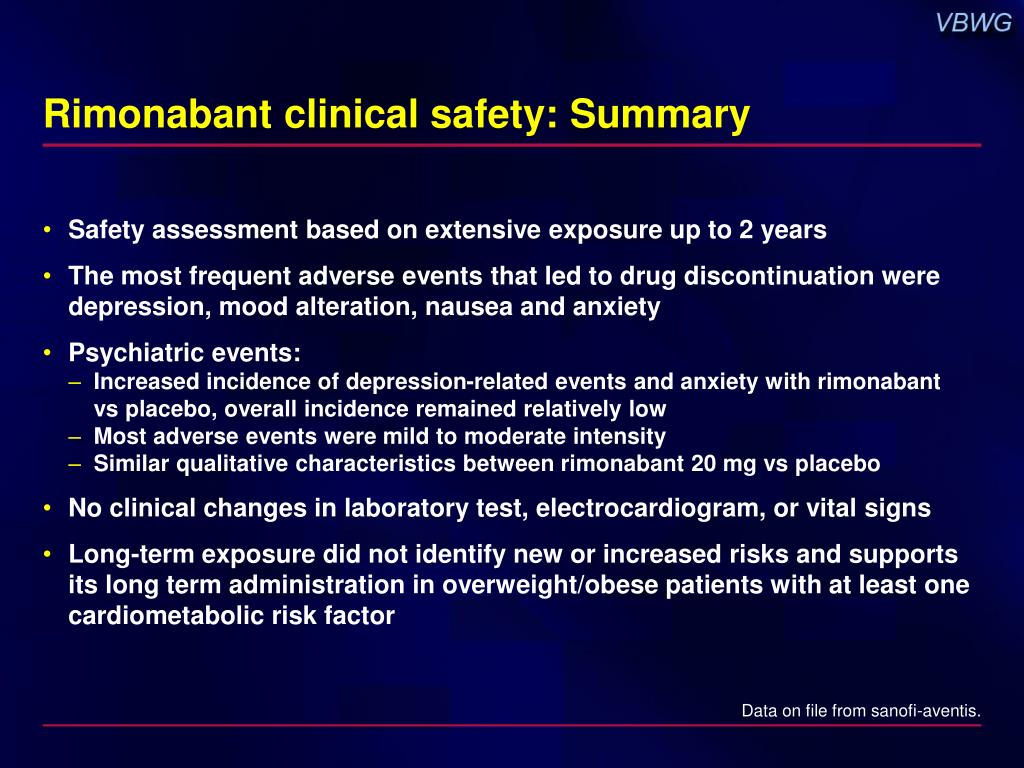 VBWG

Rimonabant clinical safety: Summary

• Safety assessment based on extensive exposure up to 2 years
• The most frequent adverse events that led to drug discontinuation were depression, mood alteration, nausea and anxiety
• Psychiatric events:
– Increased incidence of depression-related events and anxiety with rimonabant vs placebo, overall incidence remained relatively low
– Most adverse events were mild to moderate intensity
– Similar qualitative characteristics between rimonabant 20 mg vs placebo
• No clinical changes in laboratory test, electrocardiogram, or vital signs
• Long-term exposure did not identify new or increased risks and supports its long term administration in overweight/obese patients with at least one cardiometabolic risk factor

Data on file from sanofi-aventis.